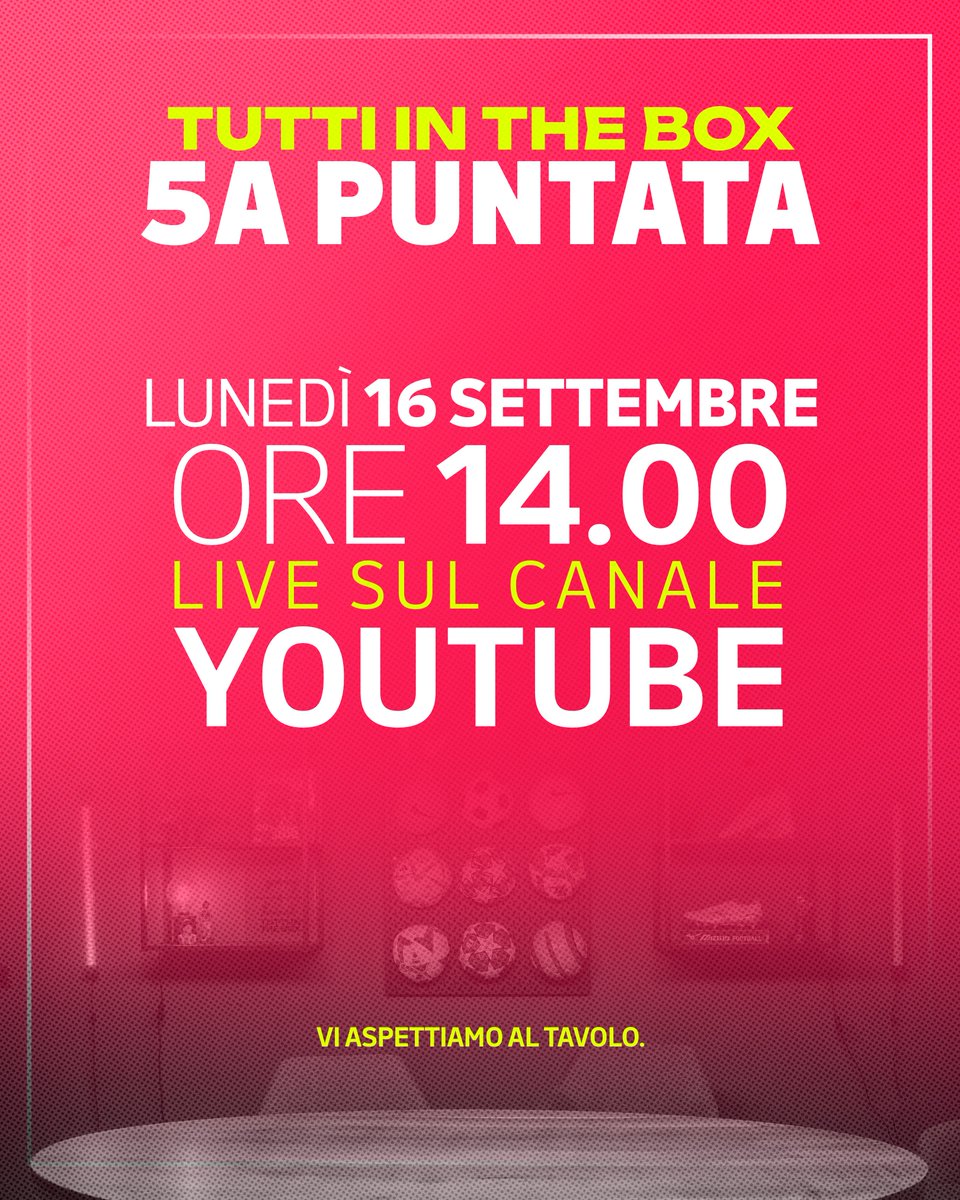 TUTTI IN THE BOX
5A PUNTATA

LUNEDÌ 16 SETTEMBRE
ORE 14.00
LIVE SUL CANALE
YOUTUBE

VI ASPETTIAMO AL TAVOLO.